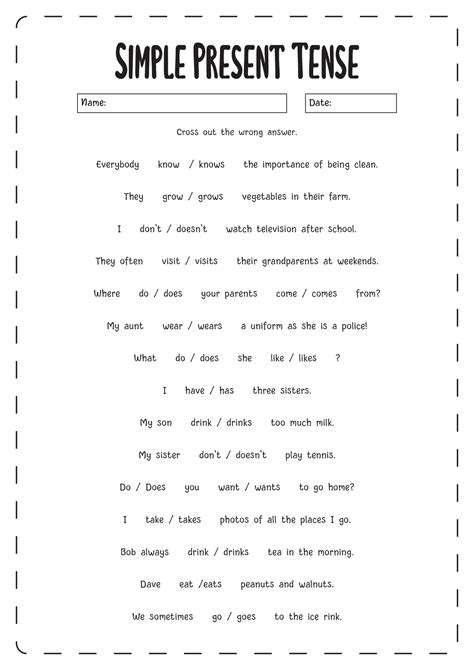 SIMPLE PRESENT TENSE

Name:

Date:

Cross out the wrong answer.

Everybody know / knows the importance of being clean.

They grow / grows vegetables in their farm.

I don't / doesn't watch television after school.

They often visit / visits their grandparents at weekends.

Where do / does your parents come / comes from?

My aunt wear / wears a uniform as she is a police!

What do / does she like / likes ?

I have / has three sisters.

My son drink / drinks too much milk.

My sister don't / doesn't play tennis.

Do / Does you want / wants to go home?

I take / takes photos of all the places I go.

Bob always drink / drinks tea in the morning.

Dave eat /eats peanuts and walnuts.

We sometimes go / goes to the ice rink.